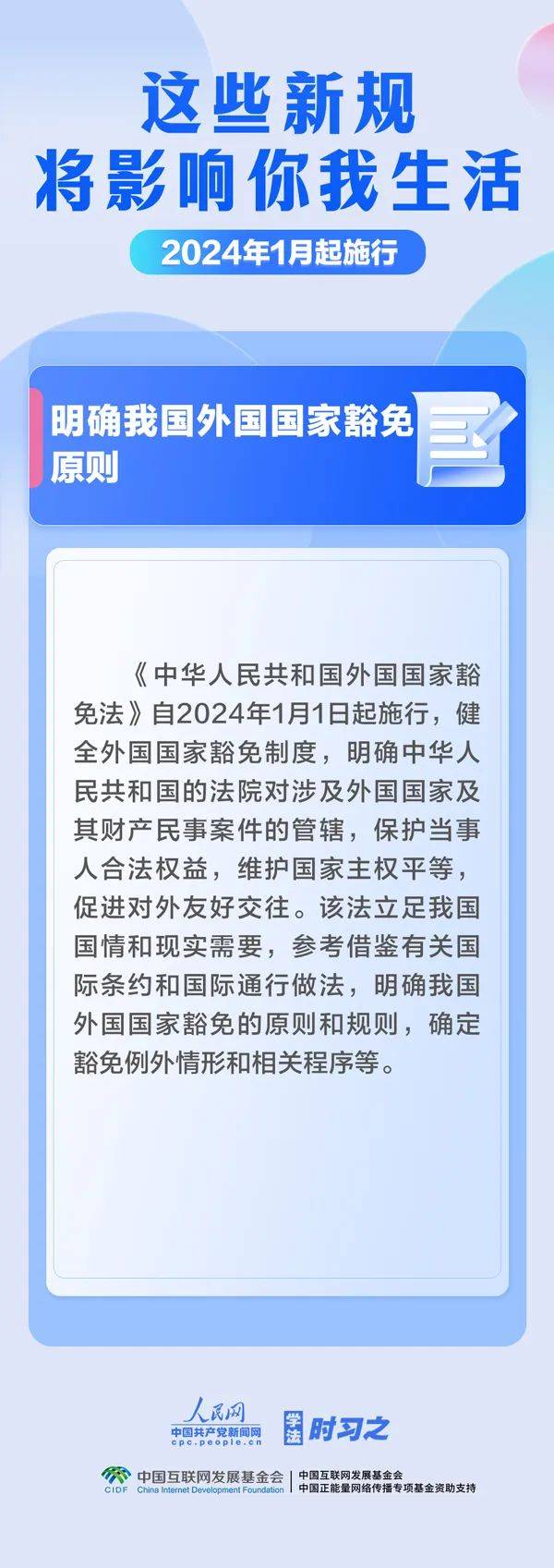 这些新规
将影响你我生活

2024年1月起施行

明确我国外国国家豁免原则

《中华人民共和国外国国家豁免法》自2024年1月1日起施行，健全外国国家豁免制度，明确中华人民共和国的法院对涉及外国国家及其财产民事案件的管辖，保护当事人合法权益，维护国家主权平等，促进对外友好交往。该法立足我国国情和现实需要，参考借鉴有关国际条约和国际通行做法，明确我国外国国家豁免的原则和规则，确定豁免例外情形和相关程序等。

人民网
中国共产党新闻网
cpc.people.cn

学法 时习之

CIDF 中国互联网发展基金会 China Internet Development Foundation
中国互联网发展基金会
中国正能量网络传播专项基金资助支持